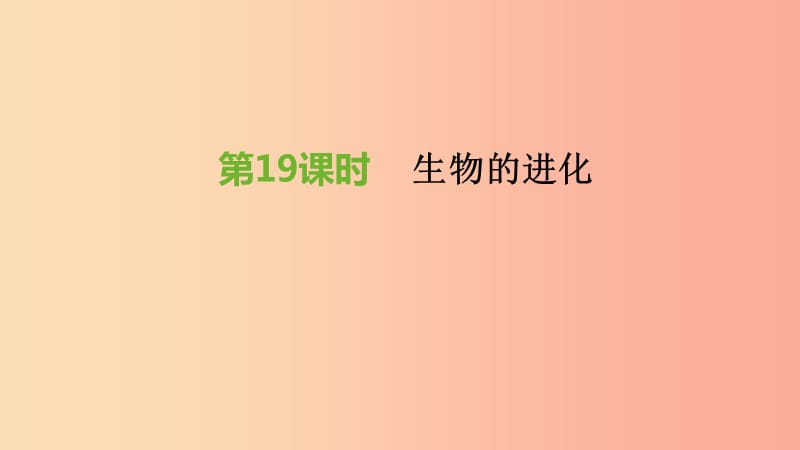 第19课时　生物的进化